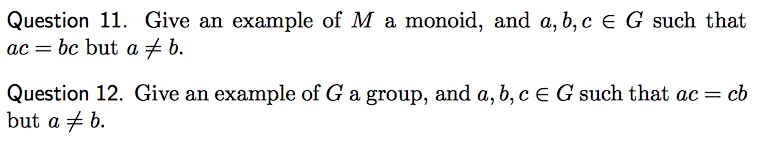 Question 11. Give an example of $M$ a monoid, and $a, b, c \in G$ such that $ac = bc$ but $a \neq b$.

Question 12. Give an example of $G$ a group, and $a, b, c \in G$ such that $ac = cb$ but $a \neq b$.